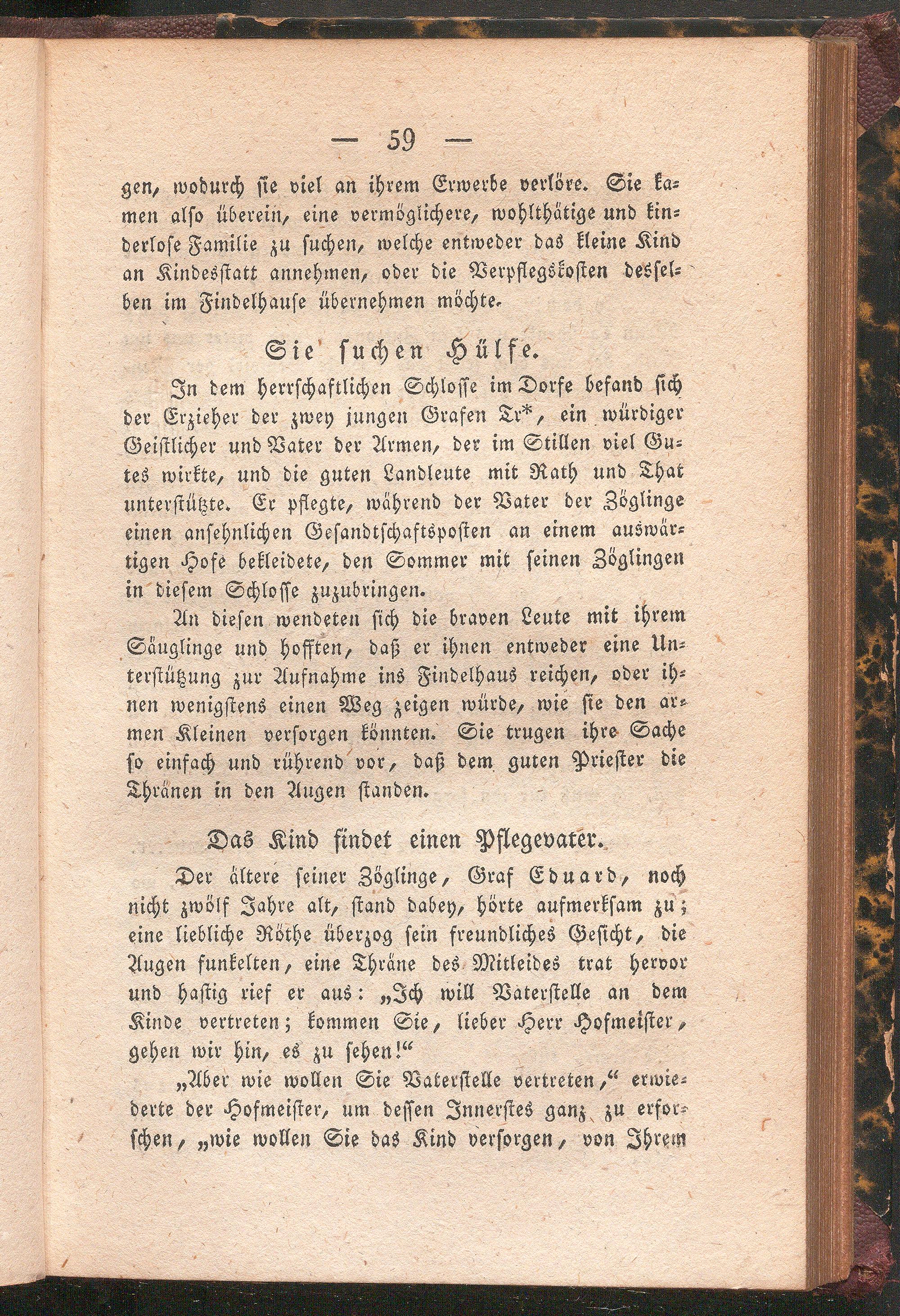 — 59 —

gen, wodurch sie viel an ihrem Erwerbe verlöre. Sie kamen also überein, eine vermöglichere, wohlthätige und kinderlose Familie zu suchen, welche entweder das kleine Kind an Kindesstatt annehmen, oder die Verpflegskosten desselben im Findelhause übernehmen möchte.

Sie suchen Hülfe.

In dem herrschaftlichen Schlosse im Dorfe befand sich der Erzieher der zwey jungen Grafen Tr*, ein würdiger Geistlicher und Vater der Armen, der im Stillen viel Gutes wirkte, und die guten Landleute mit Rath und That unterstützte. Er pflegte, während der Vater der Zöglinge einen ansehnlichen Gesandtschaftsposten an einem auswärtigen Hofe bekleidete, den Sommer mit seinen Zöglingen in diesem Schlosse zuzubringen.

An diesen wendeten sich die braven Leute mit ihrem Säuglinge und hofften, daß er ihnen entweder eine Unterstützung zur Aufnahme ins Findelhaus reichen, oder ihnen wenigstens einen Weg zeigen würde, wie sie den armen Kleinen versorgen könnten. Sie trugen ihre Sache so einfach und rührend vor, daß dem guten Priester die Thränen in den Augen standen.

Das Kind findet einen Pflegevater.

Der ältere seiner Zöglinge, Graf Eduard, noch nicht zwölf Jahre alt, stand dabey, hörte aufmerksam zu; eine liebliche Röthe überzog sein freundliches Gesicht, die Augen funkelten, eine Thräne des Mitleides trat hervor und hastig rief er aus: „Ich will Vaterstelle an dem Kinde vertreten; kommen Sie, lieber Herr Hofmeister, gehen wir hin, es zu sehen!“

„Aber wie wollen Sie Vaterstelle vertreten,“ erwiederte der Hofmeister, um dessen Innerstes ganz zu erforschen, „wie wollen Sie das Kind versorgen, von Ihrem